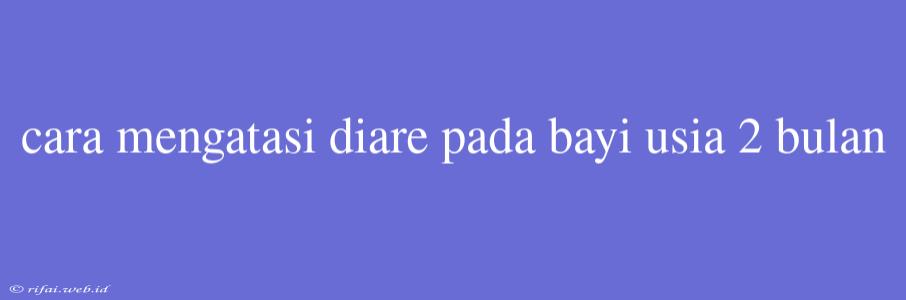 cara mengatasi diare pada bayi usia 2 bulan

© rifai.web.id